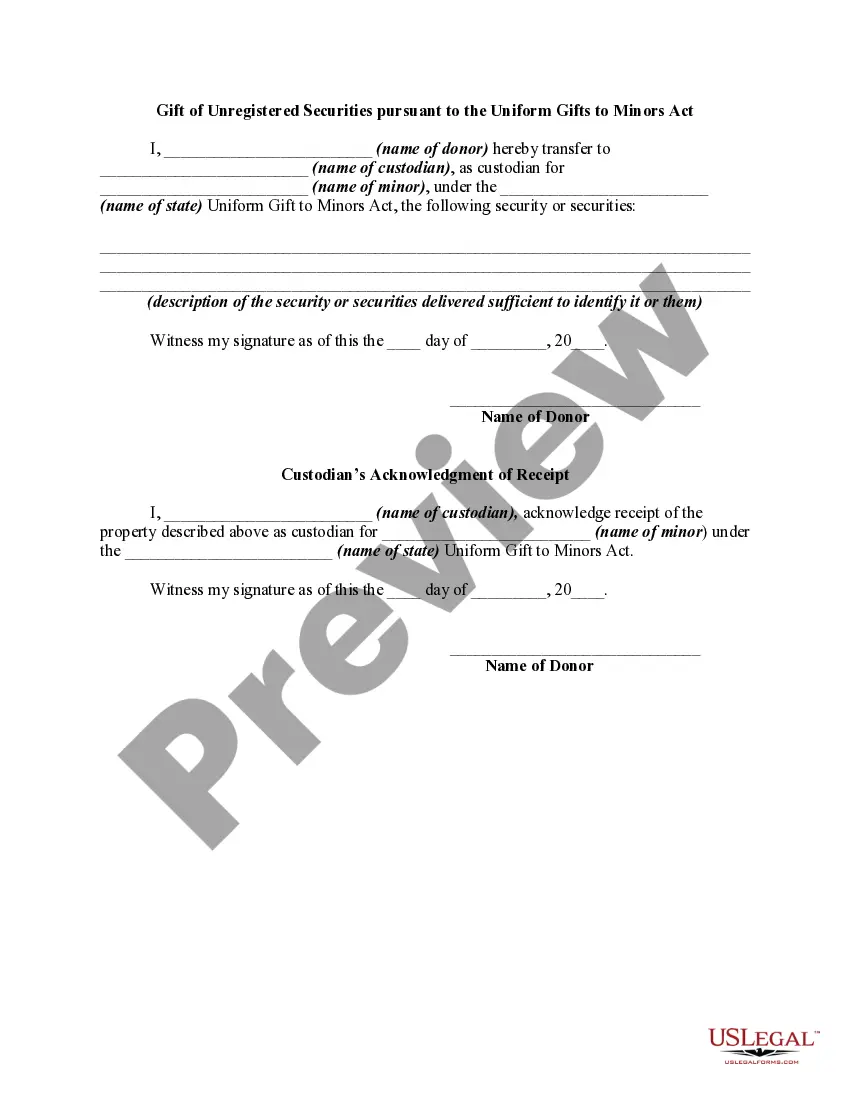 Gift of Unregistered Securities pursuant to the Uniform Gifts to Minors Act

I, ____ (name of donor) hereby transfer to ____ (name of custodian), as custodian for ____ (name of minor), under the ____ (name of state) Uniform Gift to Minors Act, the following security or securities:

____
____
____
(description of the security or securities delivered sufficient to identify it or them)

Witness my signature as of this the ____ day of ____, 20____.

____
Name of Donor

Custodian's Acknowledgment of Receipt

I, ____ (name of custodian), acknowledge receipt of the property described above as custodian for ____ (name of minor) under the ____ (name of state) Uniform Gift to Minors Act.

Witness my signature as of this the ____ day of ____, 20____.

____
Name of Donor

USLEGAL™
USLEGALFORMS.COM

Preview